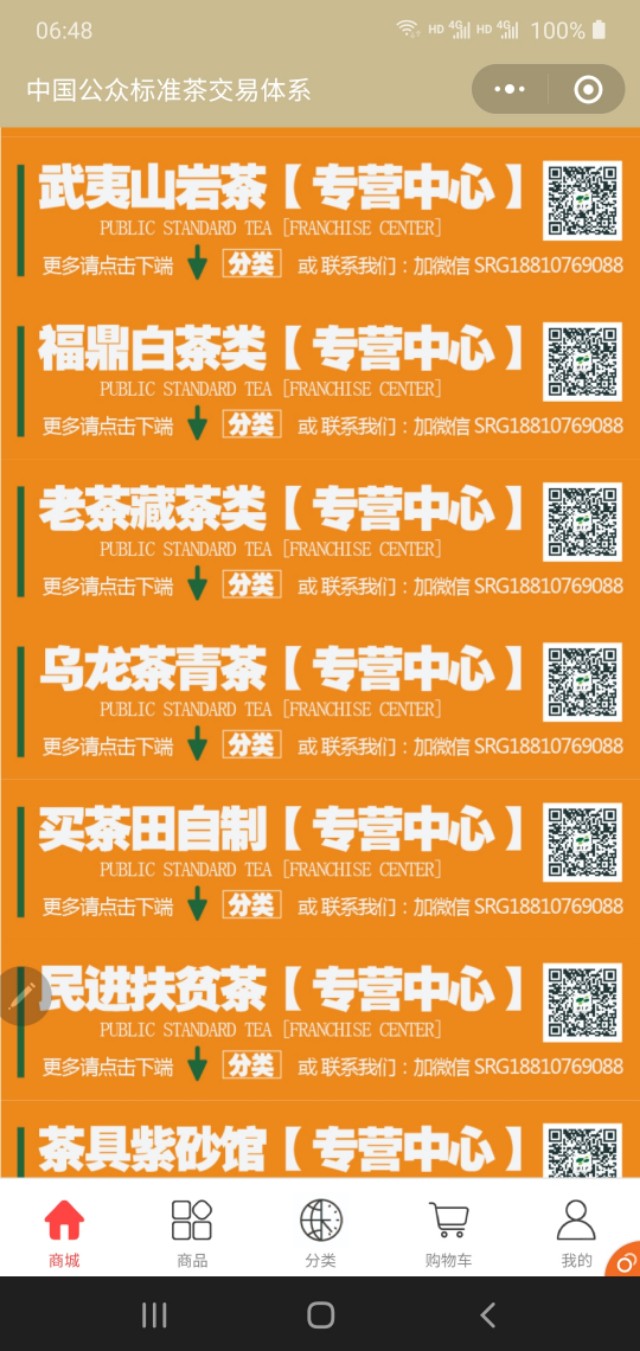 06:48

HD 4G HD 4G 100%

中国公众标准茶交易体系

武夷山岩茶【专营中心】
PUBLIC STANDARD TEA [FRANCHISE CENTER]
更多请点击下端 分类 或 联系我们：加微信 SRG18810769088

福鼎白茶类【专营中心】
PUBLIC STANDARD TEA [FRANCHISE CENTER]
更多请点击下端 分类 或 联系我们：加微信 SRG18810769088

老茶藏茶类【专营中心】
PUBLIC STANDARD TEA [FRANCHISE CENTER]
更多请点击下端 分类 或 联系我们：加微信 SRG18810769088

乌龙茶青茶【专营中心】
PUBLIC STANDARD TEA [FRANCHISE CENTER]
更多请点击下端 分类 或 联系我们：加微信 SRG18810769088

买茶田自制【专营中心】
PUBLIC STANDARD TEA [FRANCHISE CENTER]
更多请点击下端 分类 或 联系我们：加微信 SRG18810769088

民进扶贫茶【专营中心】
PUBLIC STANDARD TEA [FRANCHISE CENTER]
更多请点击下端 分类 或 联系我们：加微信 SRG18810769088

茶具紫砂馆【专营中心】

商城 商品 分类 购物车 我的